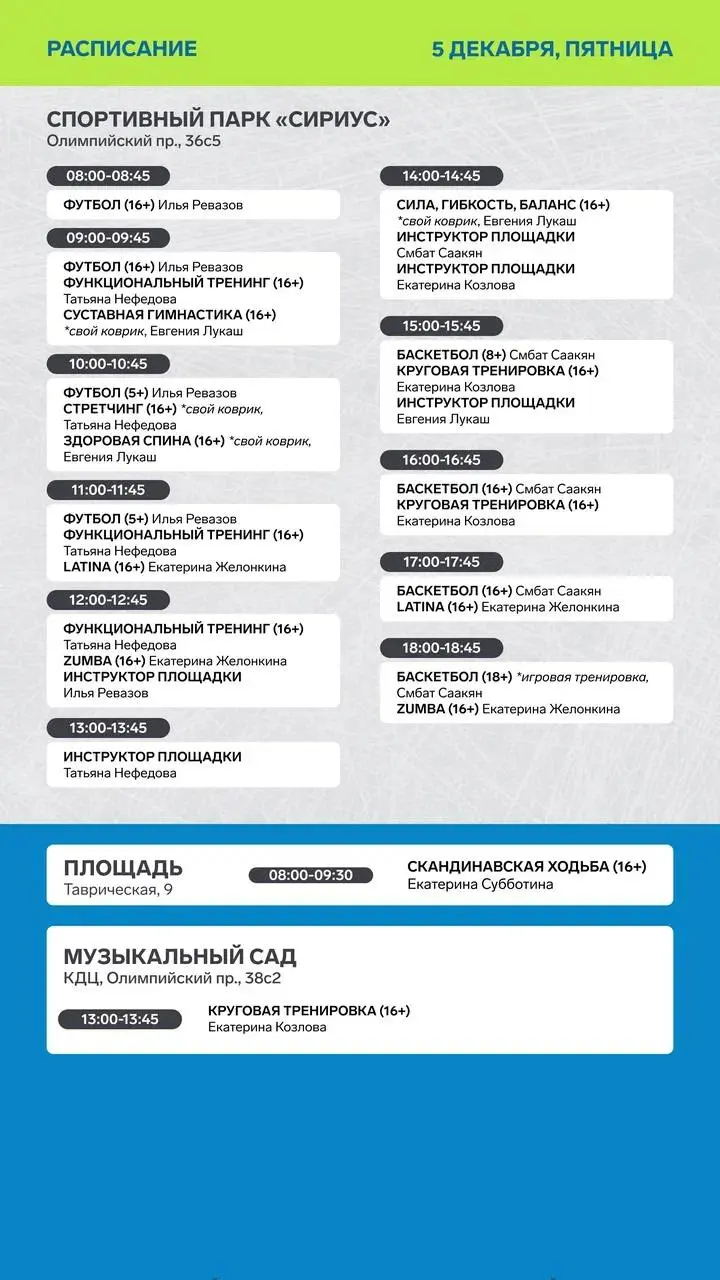 РАСПИСАНИЕ

5 ДЕКАБРЯ, ПЯТНИЦА

СПОРТИВНЫЙ ПАРК «СИРИУС»
Олимпийский пр., 36с5

08:00-08:45

ФУТБОЛ (16+) Илья Ревазов

09:00-09:45

ФУТБОЛ (16+) Илья Ревазов
ФУНКЦИОНАЛЬНЫЙ ТРЕНИНГ (16+) Татьяна Нефедова
СУСТАВНАЯ ГИМНАСТИКА (16+) *свой коврик, Евгения Лукаш

10:00-10:45

ФУТБОЛ (5+) Илья Ревазов
СТРЕТЧИНГ (16+) *свой коврик, Татьяна Нефедова
ЗДОРОВАЯ СПИНА (16+) *свой коврик, Евгения Лукаш

11:00-11:45

ФУТБОЛ (5+) Илья Ревазов
ФУНКЦИОНАЛЬНЫЙ ТРЕНИНГ (16+) Татьяна Нефедова
LATINA (16+) Екатерина Желонкина

12:00-12:45

ФУНКЦИОНАЛЬНЫЙ ТРЕНИНГ (16+) Татьяна Нефедова
ZUMBA (16+) Екатерина Желонкина
ИНСТРУКТОР ПЛОЩАДКИ Илья Ревазов

13:00-13:45

ИНСТРУКТОР ПЛОЩАДКИ Татьяна Нефедова

14:00-14:45

СИЛА, ГИБКОСТЬ, БАЛАНС (16+) *свой коврик, Евгения Лукаш
ИНСТРУКТОР ПЛОЩАДКИ Смбат Саакян
ИНСТРУКТОР ПЛОЩАДКИ Екатерина Козлова

15:00-15:45

БАСКЕТБОЛ (8+) Смбат Саакян
КРУГОВАЯ ТРЕНИРОВКА (16+) Екатерина Козлова
ИНСТРУКТОР ПЛОЩАДКИ Евгения Лукаш

16:00-16:45

БАСКЕТБОЛ (16+) Смбат Саакян
КРУГОВАЯ ТРЕНИРОВКА (16+) Екатерина Козлова

17:00-17:45

БАСКЕТБОЛ (16+) Смбат Саакян
LATINA (16+) Екатерина Желонкина

18:00-18:45

БАСКЕТБОЛ (18+) *игровая тренировка, Смбат Саакян
ZUMBA (16+) Екатерина Желонкина

ПЛОЩАДЬ
Таврическая, 9

08:00-09:30

СКАНДИНАВСКАЯ ХОДЬБА (16+) Екатерина Субботина

МУЗЫКАЛЬНЫЙ САД
КДЦ, Олимпийский пр., 38с2

13:00-13:45

КРУГОВАЯ ТРЕНИРОВКА (16+) Екатерина Козлова